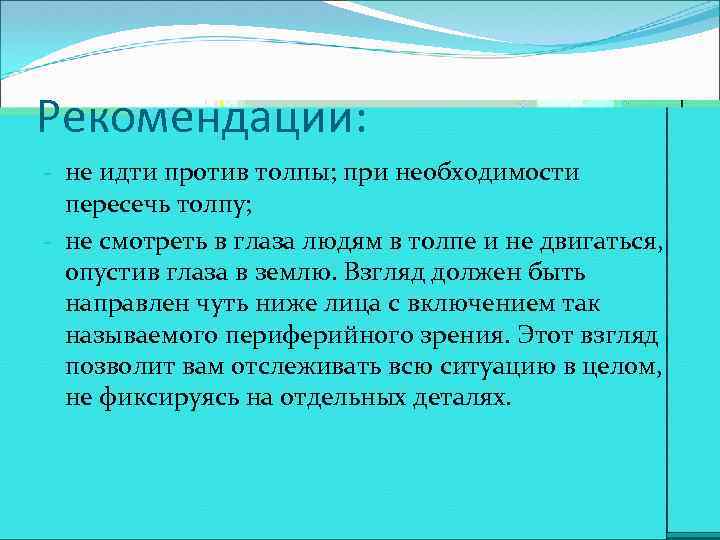 Рекомендации:

- не идти против толпы; при необходимости пересечь толпу;
- не смотреть в глаза людям в толпе и не двигаться, опустив глаза в землю. Взгляд должен быть направлен чуть ниже лица с включением так называемого периферийного зрения. Этот взгляд позволит вам отслеживать всю ситуацию в целом, не фиксируясь на отдельных деталях.